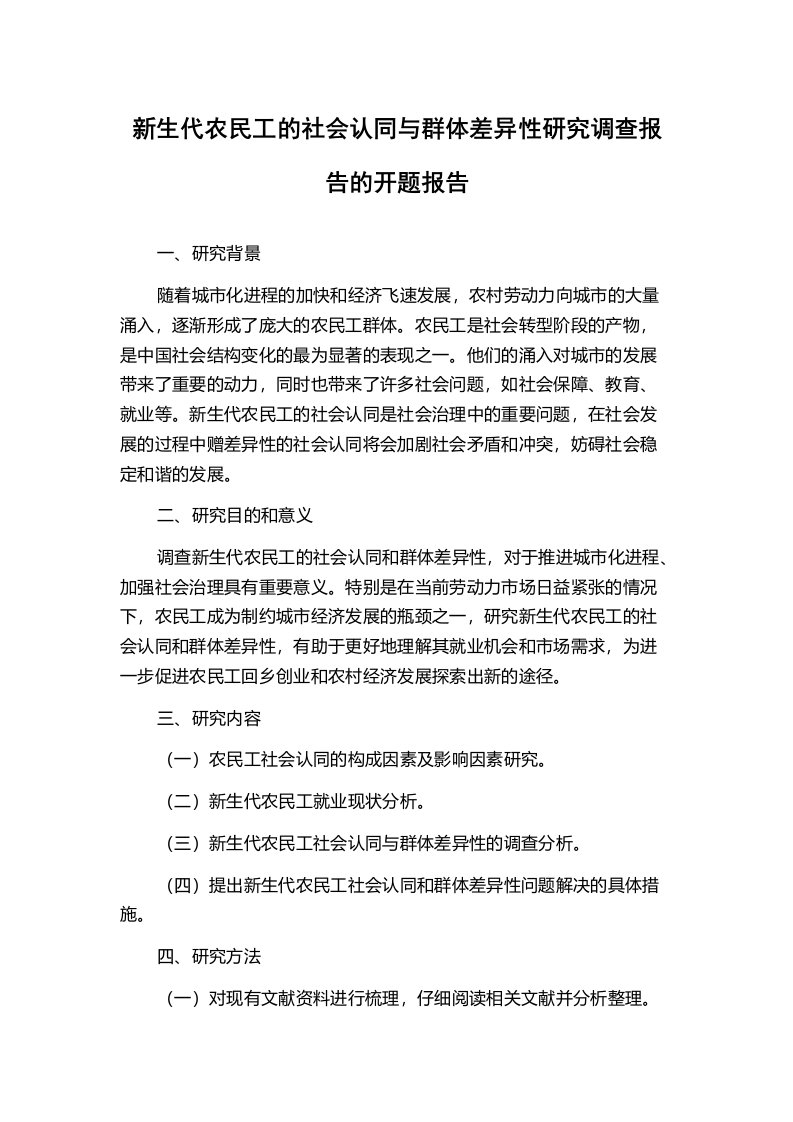 新生代农民工的社会认同与群体差异性研究调查报告的开题报告

一、研究背景

随着城市化进程的加快和经济飞速发展，农村劳动力向城市的大量涌入，逐渐形成了庞大的农民工群体。农民工是社会转型阶段的产物，是中国社会结构变化的最为显著的表现之一。他们的涌入对城市的发展带来了重要的动力，同时也带来了许多社会问题，如社会保障、教育、就业等。新生代农民工的社会认同是社会治理中的重要问题，在社会发展的过程中赠差异性的社会认同将会加剧社会矛盾和冲突，妨碍社会稳定和谐的发展。

二、研究目的和意义

调查新生代农民工的社会认同和群体差异性，对于推进城市化进程、加强社会治理具有重要意义。特别是在当前劳动力市场日益紧张的情况下，农民工成为制约城市经济发展的瓶颈之一，研究新生代农民工的社会认同和群体差异性，有助于更好地理解其就业机会和市场需求，为进一步促进农民工回乡创业和农村经济发展探索出新的途径。

三、研究内容

（一）农民工社会认同的构成因素及影响因素研究。

（二）新生代农民工就业现状分析。

（三）新生代农民工社会认同与群体差异性的调查分析。

（四）提出新生代农民工社会认同和群体差异性问题解决的具体措施。

四、研究方法

（一）对现有文献资料进行梳理，仔细阅读相关文献并分析整理。